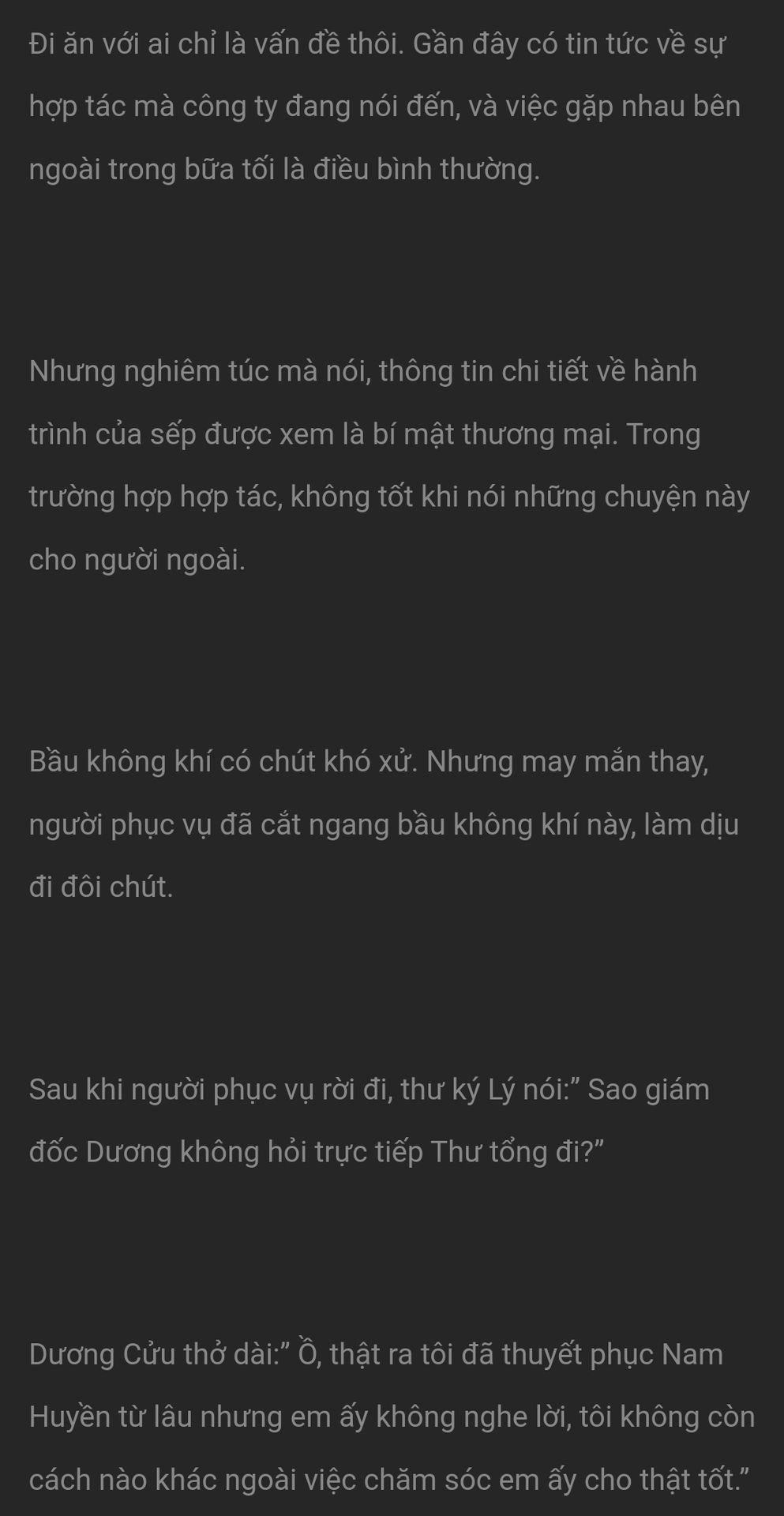 Đi ăn với ai chỉ là vấn đề thôi. Gần đây có tin tức về sự hợp tác mà công ty đang nói đến, và việc gặp nhau bên ngoài trong bữa tối là điều bình thường.

Nhưng nghiêm túc mà nói, thông tin chi tiết về hành trình của sếp được xem là bí mật thương mại. Trong trường hợp hợp tác, không tốt khi nói những chuyện này cho người ngoài.

Bầu không khí có chút khó xử. Nhưng may mắn thay, người phục vụ đã cắt ngang bầu không khí này, làm dịu đi đôi chút.

Sau khi người phục vụ rời đi, thư ký Lý nói:” Sao giám đốc Dương không hỏi trực tiếp Thư tổng đi?”

Dương Cửu thở dài:” Ồ, thật ra tôi đã thuyết phục Nam Huyền từ lâu nhưng em ấy không nghe lời, tôi không còn cách nào khác ngoài việc chăm sóc em ấy cho thật tốt.”